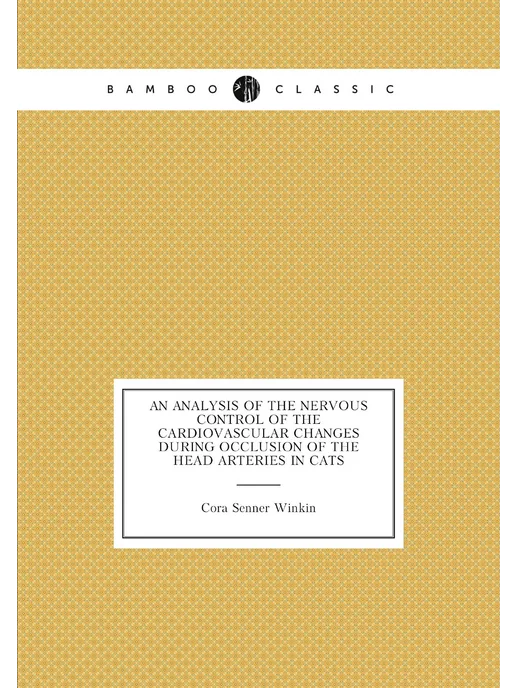 BAMBOO CLASSIC

AN ANALYSIS OF THE NERVOUS CONTROL OF THE CARDIOVASCULAR CHANGES DURING OCCLUSION OF THE HEAD ARTERIES IN CATS

Cora Senner Winkin